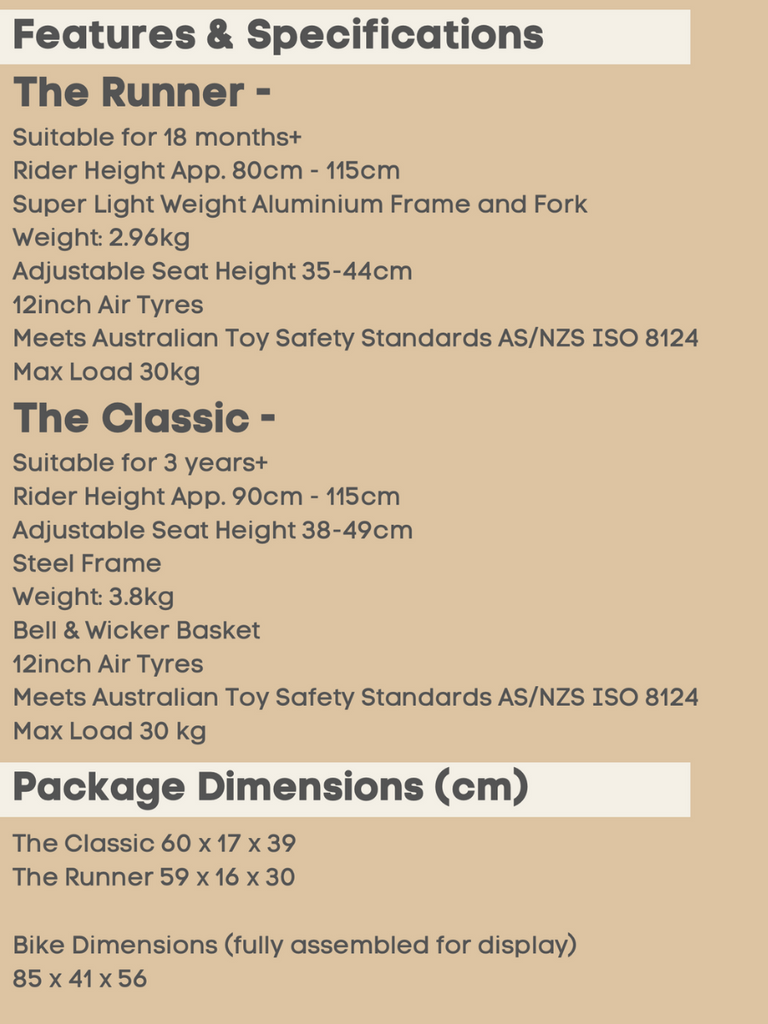 Features & Specifications

The Runner -

Suitable for 18 months+
Rider Height App. 80cm - 115cm
Super Light Weight Aluminium Frame and Fork
Weight: 2.96kg
Adjustable Seat Height 35-44cm
12inch Air Tyres
Meets Australian Toy Safety Standards AS/NZS ISO 8124
Max Load 30kg

The Classic -

Suitable for 3 years+
Rider Height App. 90cm - 115cm
Adjustable Seat Height 38-49cm
Steel Frame
Weight: 3.8kg
Bell & Wicker Basket
12inch Air Tyres
Meets Australian Toy Safety Standards AS/NZS ISO 8124
Max Load 30 kg

Package Dimensions (cm)

The Classic 60 x 17 x 39
The Runner 59 x 16 x 30

Bike Dimensions (fully assembled for display)
85 x 41 x 56